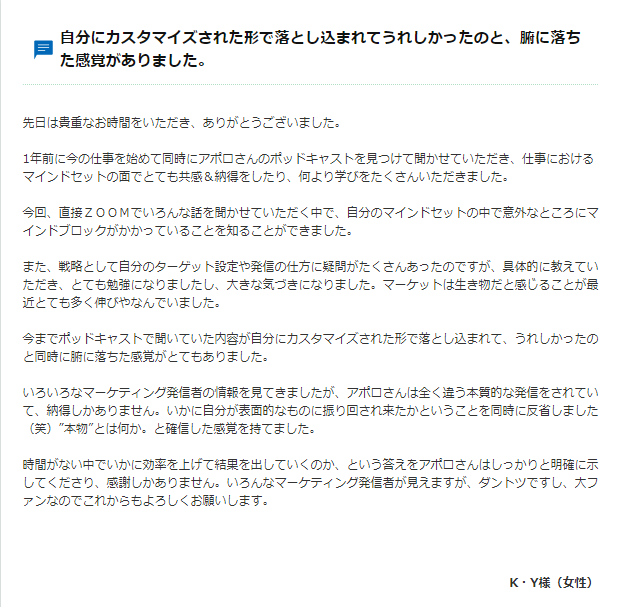 自分にカスタマイズされた形で落とし込まれてうれしかったのと、腑に落ちた感覚がありました。

先日は貴重なお時間をいただき、ありがとうございました。

1年前に今の仕事を始めて同時にアポロさんのポッドキャストを見つけて聞かせていただき、仕事におけるマインドセットの面でとても共感＆納得をしたり、何より学びをたくさんいただきました。

今回、直接ＺＯＯＭでいろんな話を聞かせていただく中で、自分のマインドセットの中で意外なところにマインドブロックがかかっていることを知ることができました。

また、戦略として自分のターゲット設定や発信の仕方に疑問がたくさんあったのですが、具体的に教えていただき、とても勉強になりましたし、大きな気づきになりました。マーケットは生き物だと感じることが最近とても多く伸びやなんでいました。

今までポッドキャストで聞いていた内容が自分にカスタマイズされた形で落とし込まれて、うれしかったのと同時に腑に落ちた感覚がとてもありました。

いろいろなマーケティング発信者の情報を見てきましたが、アポロさんは全く違う本質的な発信をされていて、納得しかありません。いかに自分が表面的なものに振り回され来たかということを同時に反省しました（笑）”本物”とは何か。と確信した感覚を持てました。

時間がない中でいかに効率を上げて結果を出していくのか、という答えをアポロさんはしっかりと明確に示してくださり、感謝しかありません。いろんなマーケティング発信者が見えますが、ダントツですし、大ファンなのでこれからもよろしくお願いします。

K・Y様（女性）